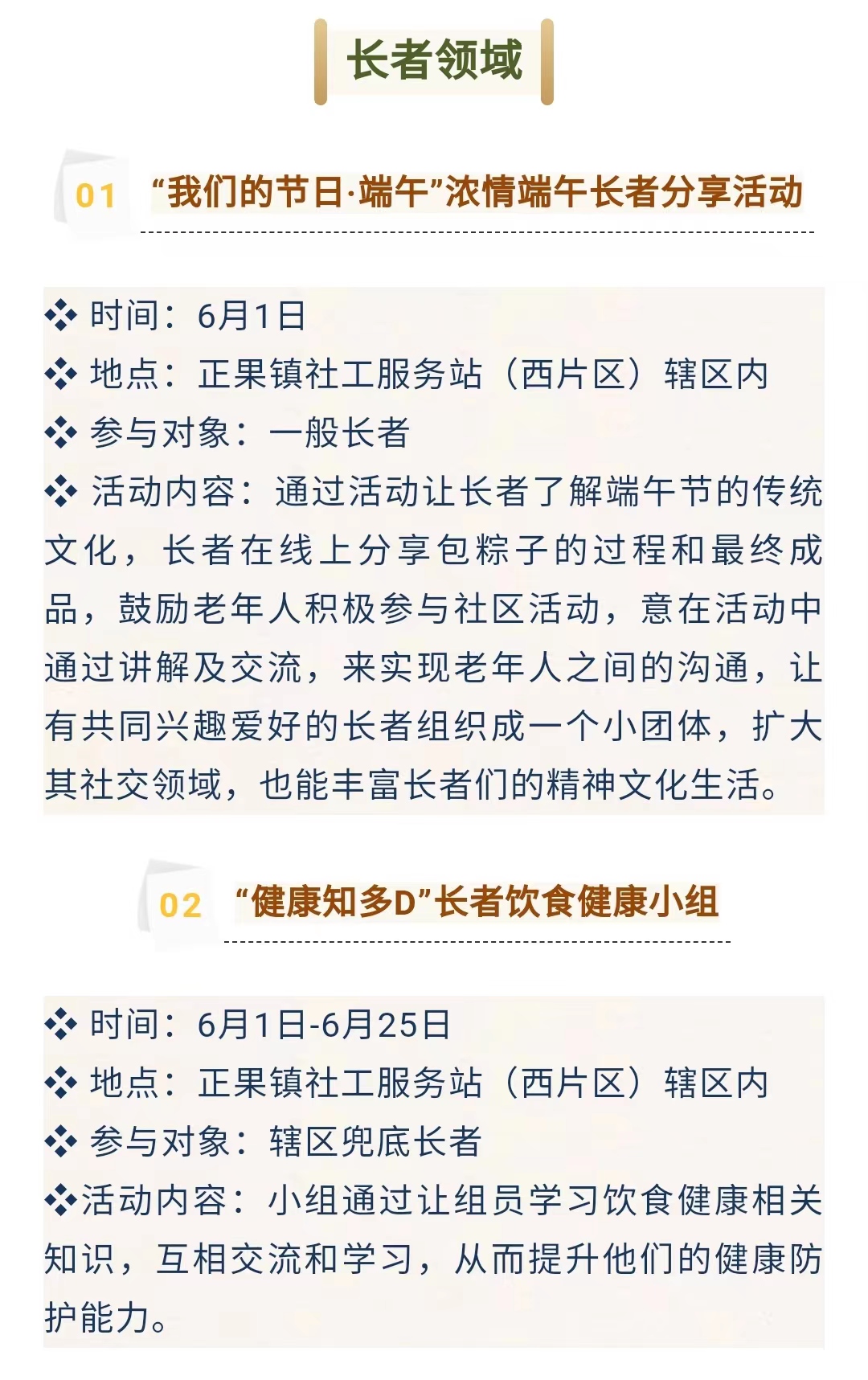 长者领域

01 “我们的节日·端午”浓情端午长者分享活动

❖ 时间：6月1日
❖ 地点：正果镇社工服务站（西片区）辖区内
❖ 参与对象：一般长者
❖ 活动内容：通过活动让长者了解端午节的传统文化，长者在线上分享包粽子的过程和最终成品，鼓励老年人积极参与社区活动，意在活动中通过讲解及交流，来实现老年人之间的沟通，让有共同兴趣爱好的长者组织成一个小团体，扩大其社交领域，也能丰富长者们的精神文化生活。

02 “健康知多D”长者饮食健康小组

❖ 时间：6月1日-6月25日
❖ 地点：正果镇社工服务站（西片区）辖区内
❖ 参与对象：辖区兜底长者
❖活动内容：小组通过让组员学习饮食健康相关知识，互相交流和学习，从而提升他们的健康防护能力。